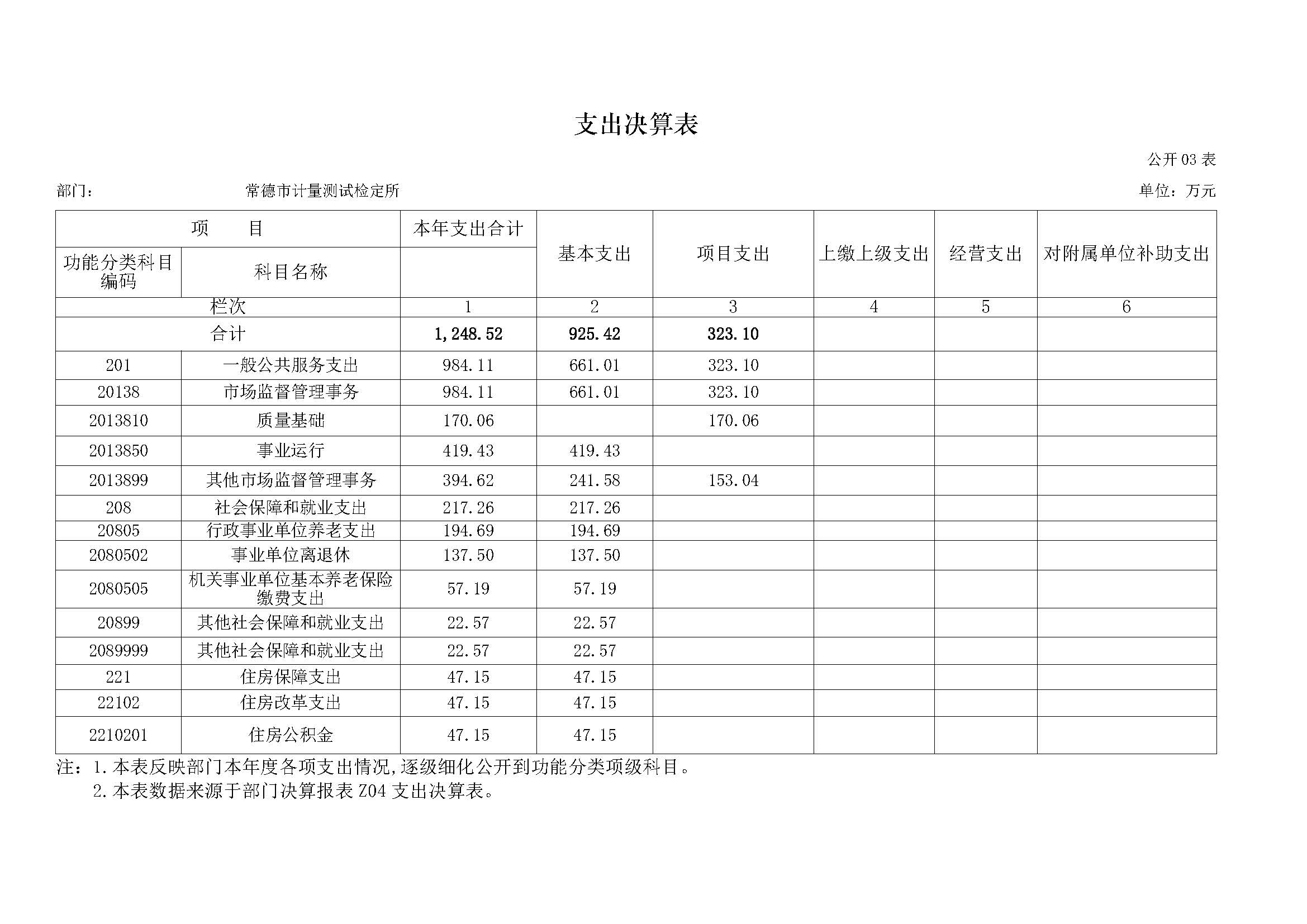 支出决算表

公开 03 表

部门：　常德市计量测试检定所　单位：万元

| 项　目 | | 本年支出合计 | 基本支出 | 项目支出 | 上缴上级支出 | 经营支出 | 对附属单位补助支出 |
|---|---|---|---|---|---|---|---|
| 功能分类科目编码 | 科目名称 | | | | | | |
| 栏次 | | 1 | 2 | 3 | 4 | 5 | 6 |
| 合计 | | 1,248.52 | 925.42 | 323.10 | | | |
| 201 | 一般公共服务支出 | 984.11 | 661.01 | 323.10 | | | |
| 20138 | 市场监督管理事务 | 984.11 | 661.01 | 323.10 | | | |
| 2013810 | 质量基础 | 170.06 | | 170.06 | | | |
| 2013850 | 事业运行 | 419.43 | 419.43 | | | | |
| 2013899 | 其他市场监督管理事务 | 394.62 | 241.58 | 153.04 | | | |
| 208 | 社会保障和就业支出 | 217.26 | 217.26 | | | | |
| 20805 | 行政事业单位养老支出 | 194.69 | 194.69 | | | | |
| 2080502 | 事业单位离退休 | 137.50 | 137.50 | | | | |
| 2080505 | 机关事业单位基本养老保险缴费支出 | 57.19 | 57.19 | | | | |
| 20899 | 其他社会保障和就业支出 | 22.57 | 22.57 | | | | |
| 2089999 | 其他社会保障和就业支出 | 22.57 | 22.57 | | | | |
| 221 | 住房保障支出 | 47.15 | 47.15 | | | | |
| 22102 | 住房改革支出 | 47.15 | 47.15 | | | | |
| 2210201 | 住房公积金 | 47.15 | 47.15 | | | | |

注：1.本表反映部门本年度各项支出情况,逐级细化公开到功能分类项级科目。
2.本表数据来源于部门决算报表 Z04 支出决算表。